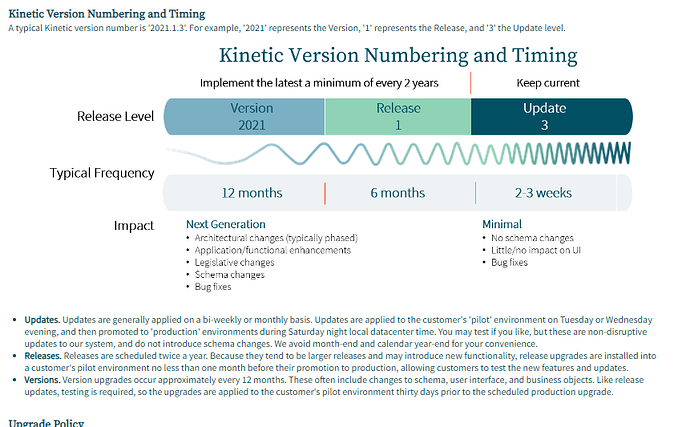 Kinetic Version Numbering and Timing
A typical Kinetic version number is '2021.1.3'. For example, '2021' represents the Version, '1' represents the Release, and '3' the Update level.

Kinetic Version Numbering and Timing

Implement the latest a minimum of every 2 years

Keep current

Release Level

Version 2021

Release 1

Update 3

Typical Frequency

12 months

6 months

2-3 weeks

Impact

Next Generation
• Architectural changes (typically phased)
• Application/functional enhancements
• Legislative changes
• Schema changes
• Bug fixes

Minimal
• No schema changes
• Little/no impact on UI
• Bug fixes

• Updates. Updates are generally applied on a bi-weekly or monthly basis. Updates are applied to the customer's 'pilot' environment on Tuesday or Wednesday evening, and then promoted to 'production' environments during Saturday night local datacenter time. You may test if you like, but these are non-disruptive updates to our system, and do not introduce schema changes. We avoid month-end and calendar year-end for your convenience.
• Releases. Releases are scheduled twice a year. Because they tend to be larger releases and may introduce new functionality, release upgrades are installed into a customer's pilot environment no less than one month before their promotion to production, allowing customers to test the new features and updates.
• Versions. Version upgrades occur approximately every 12 months. These often include changes to schema, user interface, and business objects. Like release updates, testing is required, so the upgrades are applied to the customer's pilot environment thirty days prior to the scheduled production upgrade.

Upgrade Policy